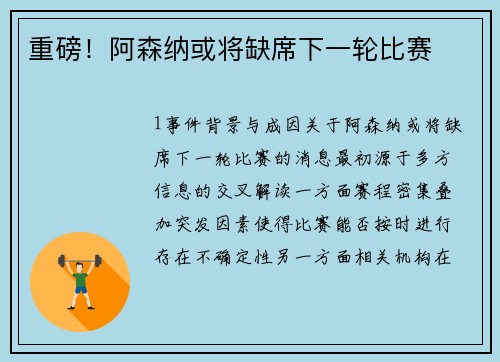 重磅！阿森纳或将缺席下一轮比赛

1事件背景与成因关于阿森纳或将缺席下一轮比赛的消息最初源于多方信息的交叉解读一方面赛程密集叠加突发因素使得比赛能否按时进行存在不确定性另一方面相关机构在